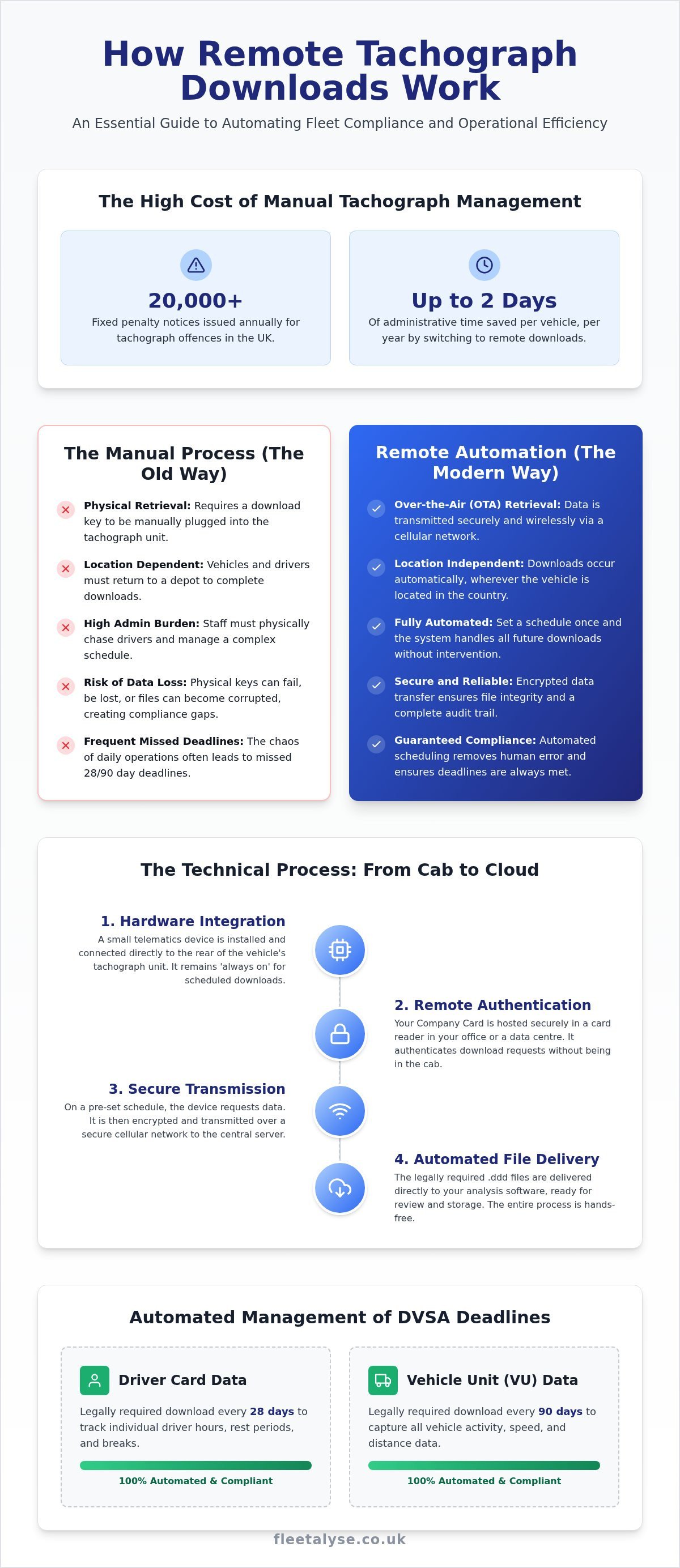 How Remote Tachograph Downloads Work

An Essential Guide to Automating Fleet Compliance and Operational Efficiency

The High Cost of Manual Tachograph Management

20,000+
Fixed penalty notices issued annually for tachograph offences in the UK.

Up to 2 Days
Of administrative time saved per vehicle, per year by switching to remote downloads.

The Manual Process (The Old Way)

Physical Retrieval: Requires a download key to be manually plugged into the tachograph unit.

Location Dependent: Vehicles and drivers must return to a depot to complete downloads.

High Admin Burden: Staff must physically chase drivers and manage a complex schedule.

Risk of Data Loss: Physical keys can fail, be lost, or files can become corrupted, creating compliance gaps.

Frequent Missed Deadlines: The chaos of daily operations often leads to missed 28/90 day deadlines.

Remote Automation (The Modern Way)

Over-the-Air (OTA) Retrieval: Data is transmitted securely and wirelessly via a cellular network.

Location Independent: Downloads occur automatically, wherever the vehicle is located in the country.

Fully Automated: Set a schedule once and the system handles all future downloads without intervention.

Secure and Reliable: Encrypted data transfer ensures file integrity and a complete audit trail.

Guaranteed Compliance: Automated scheduling removes human error and ensures deadlines are always met.

The Technical Process: From Cab to Cloud

1. Hardware Integration
A small telematics device is installed and connected directly to the rear of the vehicle's tachograph unit. It remains 'always on' for scheduled downloads.

2. Remote Authentication
Your Company Card is hosted securely in a card reader in your office or a data centre. It authenticates download requests without being in the cab.

3. Secure Transmission
On a pre-set schedule, the device requests data. It is then encrypted and transmitted over a secure cellular network to the central server.

4. Automated File Delivery
The legally required .ddd files are delivered directly to your analysis software, ready for review and storage. The entire process is hands-free.

Automated Management of DVSA Deadlines

Driver Card Data
Legally required download every 28 days to track individual driver hours, rest periods, and breaks.
100% Automated & Compliant

Vehicle Unit (VU) Data
Legally required download every 90 days to capture all vehicle activity, speed, and distance data.
100% Automated & Compliant

fleetalyse.co.uk